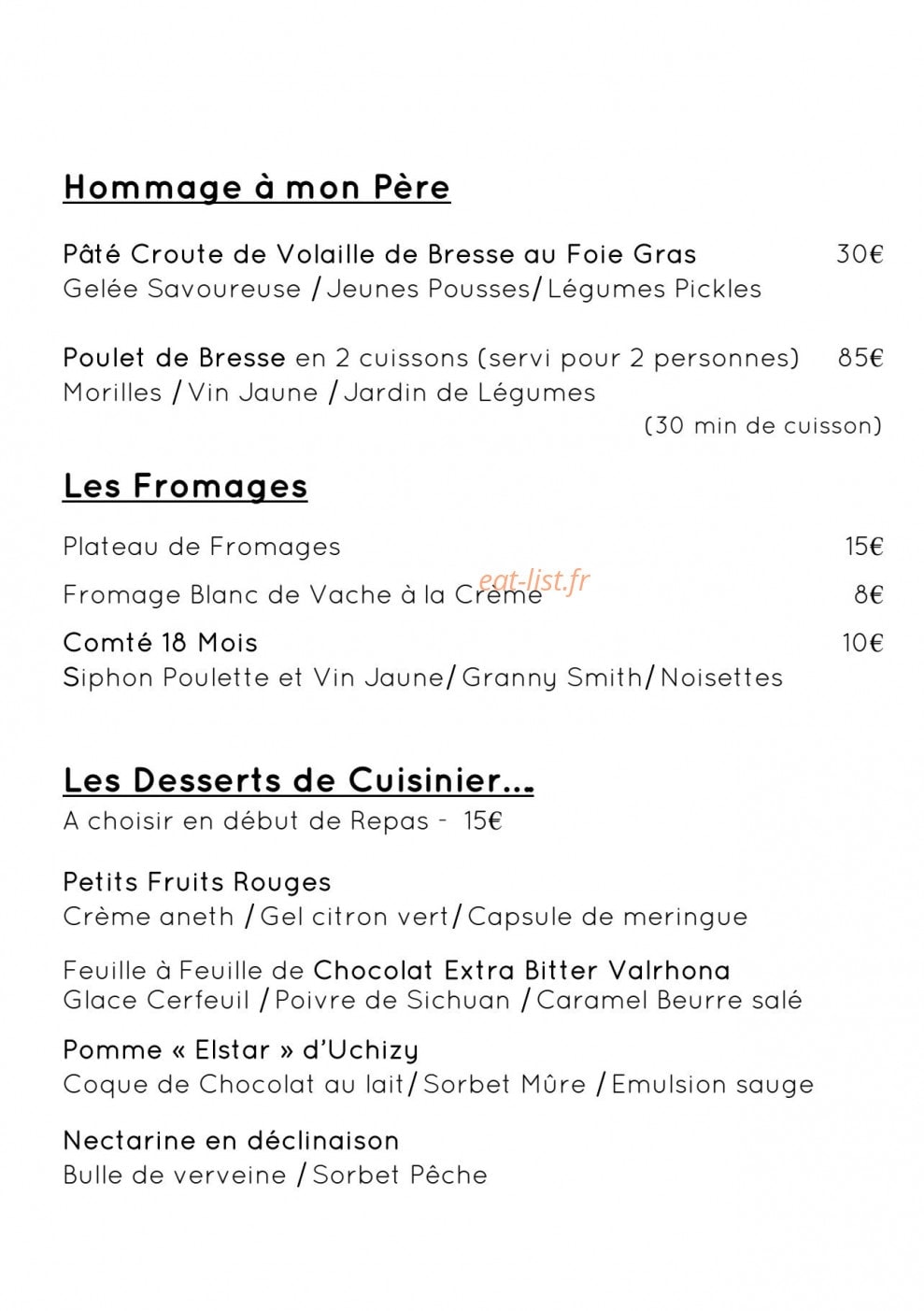 Hommage à mon Père

Pâté Croute de Volaille de Bresse au Foie Gras 30€
Gelée Savoureuse / Jeunes Pousses/ Légumes Pickles

Poulet de Bresse en 2 cuissons (servi pour 2 personnes) 85€
Morilles / Vin Jaune / Jardin de Légumes
(30 min de cuisson)

Les Fromages

Plateau de Fromages 15€

Fromage Blanc de Vache à la Crème 8€

Comté 18 Mois 10€
Siphon Poulette et Vin Jaune/ Granny Smith/ Noisettes

Les Desserts de Cuisinier...
A choisir en début de Repas - 15€

Petits Fruits Rouges
Crème aneth / Gel citron vert/ Capsule de meringue

Feuille à Feuille de Chocolat Extra Bitter Valrhona
Glace Cerfeuil / Poivre de Sichuan / Caramel Beurre salé

Pomme « Elstar » d'Uchizy
Coque de Chocolat au lait/ Sorbet Mûre / Emulsion sauge

Nectarine en déclinaison
Bulle de verveine / Sorbet Pêche

eat-list.fr